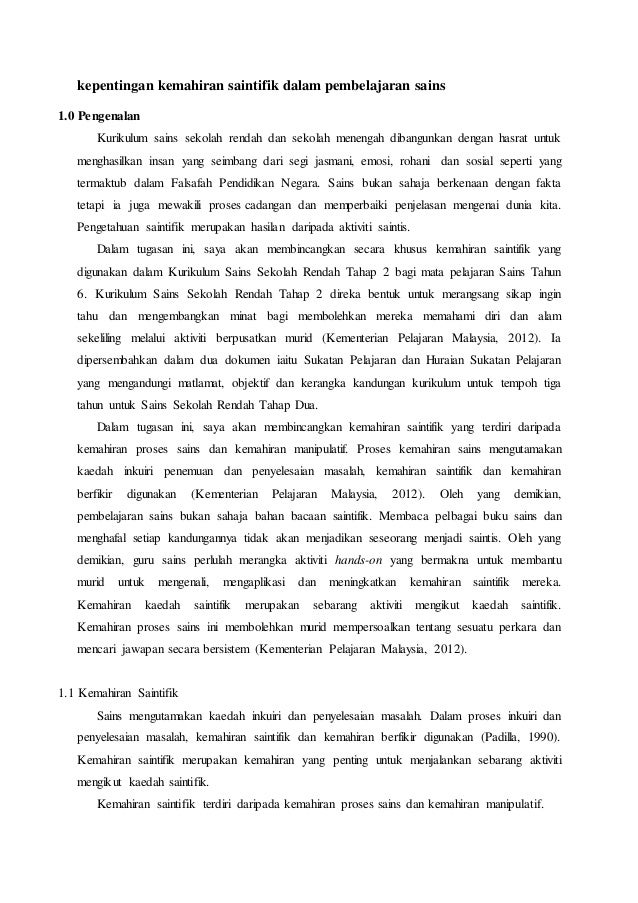 kepentingan kemahiran saintifik dalam pembelajaran sains

1.0 Pengenalan

Kurikulum sains sekolah rendah dan sekolah menengah dibangunkan dengan hasrat untuk menghasilkan insan yang seimbang dari segi jasmani, emosi, rohani dan sosial seperti yang termaktub dalam Falsafah Pendidikan Negara. Sains bukan sahaja berkenaan dengan fakta tetapi ia juga mewakili proses cadangan dan memperbaiki penjelasan mengenai dunia kita. Pengetahuan saintifik merupakan hasilan daripada aktiviti saintis.

Dalam tugasan ini, saya akan membincangkan secara khusus kemahiran saintifik yang digunakan dalam Kurikulum Sains Sekolah Rendah Tahap 2 bagi mata pelajaran Sains Tahun 6. Kurikulum Sains Sekolah Rendah Tahap 2 direka bentuk untuk merangsang sikap ingin tahu dan mengembangkan minat bagi membolehkan mereka memahami diri dan alam sekeliling melalui aktiviti berpusatkan murid (Kementerian Pelajaran Malaysia, 2012). Ia dipersembahkan dalam dua dokumen iaitu Sukatan Pelajaran dan Huraian Sukatan Pelajaran yang mengandungi matlamat, objektif dan kerangka kandungan kurikulum untuk tempoh tiga tahun untuk Sains Sekolah Rendah Tahap Dua.

Dalam tugasan ini, saya akan membincangkan kemahiran saintifik yang terdiri daripada kemahiran proses sains dan kemahiran manipulatif. Proses kemahiran sains mengutamakan kaedah inkuiri penemuan dan penyelesaian masalah, kemahiran saintifik dan kemahiran berfikir digunakan (Kementerian Pelajaran Malaysia, 2012). Oleh yang demikian, pembelajaran sains bukan sahaja bahan bacaan saintifik. Membaca pelbagai buku sains dan menghafal setiap kandungannya tidak akan menjadikan seseorang menjadi saintis. Oleh yang demikian, guru sains perlulah merangka aktiviti hands-on yang bermakna untuk membantu murid untuk mengenali, mengaplikasi dan meningkatkan kemahiran saintifik mereka. Kemahiran kaedah saintifik merupakan sebarang aktiviti mengikut kaedah saintifik. Kemahiran proses sains ini membolehkan murid mempersoalkan tentang sesuatu perkara dan mencari jawapan secara bersistem (Kementerian Pelajaran Malaysia, 2012).

1.1 Kemahiran Saintifik

Sains mengutamakan kaedah inkuiri dan penyelesaian masalah. Dalam proses inkuiri dan penyelesaian masalah, kemahiran saintifik dan kemahiran berfikir digunakan (Padilla, 1990). Kemahiran saintifik merupakan kemahiran yang penting untuk menjalankan sebarang aktiviti mengikut kaedah saintifik.

Kemahiran saintifik terdiri daripada kemahiran proses sains dan kemahiran manipulatif.